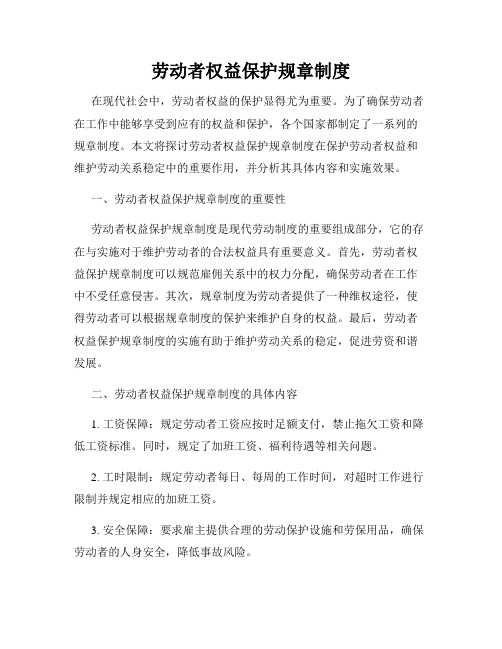 劳动者权益保护规章制度

在现代社会中，劳动者权益的保护显得尤为重要。为了确保劳动者在工作中能够享受到应有的权益和保护，各个国家都制定了一系列的规章制度。本文将探讨劳动者权益保护规章制度在保护劳动者权益和维护劳动关系稳定中的重要作用，并分析其具体内容和实施效果。

一、劳动者权益保护规章制度的重要性

劳动者权益保护规章制度是现代劳动制度的重要组成部分，它的存在与实施对于维护劳动者的合法权益具有重要意义。首先，劳动者权益保护规章制度可以规范雇佣关系中的权力分配，确保劳动者在工作中不受任意侵害。其次，规章制度为劳动者提供了一种维权途径，使得劳动者可以根据规章制度的保护来维护自身的权益。最后，劳动者权益保护规章制度的实施有助于维护劳动关系的稳定，促进劳资和谐发展。

二、劳动者权益保护规章制度的具体内容

1. 工资保障：规定劳动者工资应按时足额支付，禁止拖欠工资和降低工资标准。同时，规定了加班工资、福利待遇等相关问题。

2. 工时限制：规定劳动者每日、每周的工作时间，对超时工作进行限制并规定相应的加班工资。

3. 安全保障：要求雇主提供合理的劳动保护设施和劳保用品，确保劳动者的人身安全，降低事故风险。